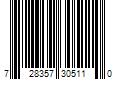 7 28357 30511 0